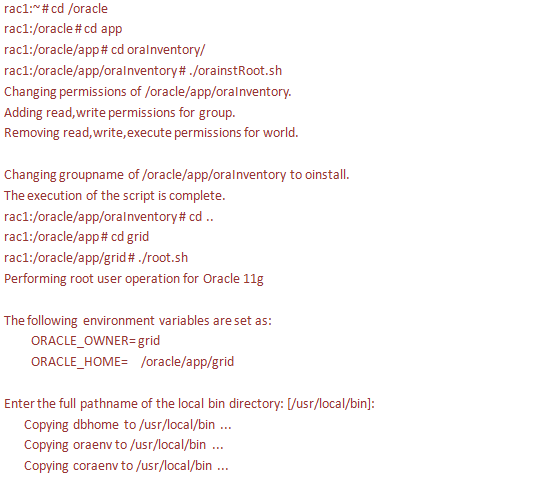 rac1:~ # cd /oracle
rac1:/oracle # cd app
rac1:/oracle/app # cd oraInventory/
rac1:/oracle/app/oraInventory # ./orainstRoot.sh
Changing permissions of /oracle/app/oraInventory.
Adding read,write permissions for group.
Removing read,write,execute permissions for world.

Changing groupname of /oracle/app/oraInventory to oinstall.
The execution of the script is complete.
rac1:/oracle/app/oraInventory # cd ..
rac1:/oracle/app # cd grid
rac1:/oracle/app/grid # ./root.sh
Performing root user operation for Oracle 11g

The following environment variables are set as:
ORACLE_OWNER= grid
ORACLE_HOME= /oracle/app/grid

Enter the full pathname of the local bin directory: [/usr/local/bin]:
Copying dbhome to /usr/local/bin ...
Copying oraenv to /usr/local/bin ...
Copying coraenv to /usr/local/bin ...